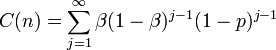 $C(n) = \sum_{j=1}^{\infty} \beta(1-\beta)^{j-1}(1-p)^{j-1}$